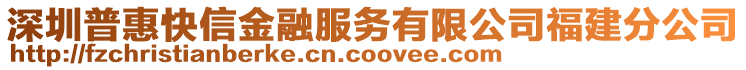 深圳普惠快信金融服务有限公司福建分公司
http://fzchristianberke.cn.coovee.com